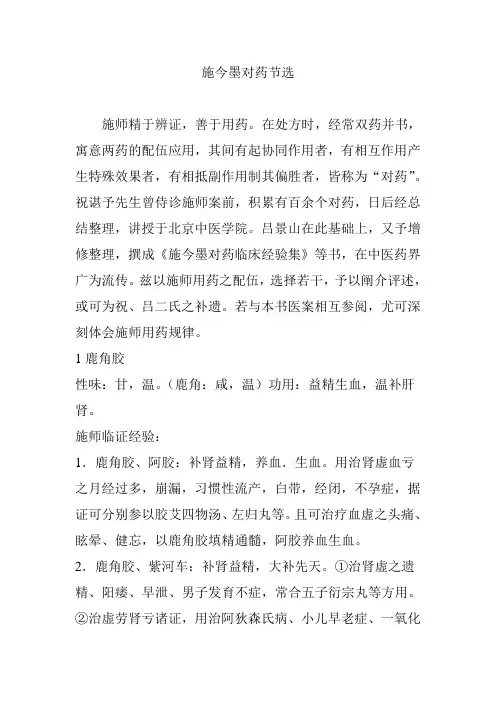 施今墨对药节选

施师精于辨证，善于用药。在处方时，经常双药并书，寓意两药的配伍应用，其间有起协同作用者，有相互作用产生特殊效果者，有相抵副作用制其偏胜者，皆称为“对药”。祝谌予先生曾侍诊施师案前，积累有百余个对药，日后经总结整理，讲授于北京中医学院。吕景山在此基础上，又予增修整理，撰成《施今墨对药临床经验集》等书，在中医药界广为流传。兹以施师用药之配伍，选择若干，予以阐介评述，或可为祝、吕二氏之补遗。若与本书医案相互参阅，尤可深刻体会施师用药规律。

1 鹿角胶

性味：甘，温。（鹿角：咸，温）功用：益精生血，温补肝肾。

施师临证经验：

1．鹿角胶、阿胶：补肾益精，养血．生血。用治肾虚血亏之月经过多，崩漏，习惯性流产，白带，经闭，不孕症，据证可分别参以胶艾四物汤、左归丸等。且可治疗血虚之头痛、眩晕、健忘，以鹿角胶填精通髓，阿胶养血生血。

2．鹿角胶、紫河车：补肾益精，大补先天。①治肾虚之遗精、阳痿、早泄、男子发育不症，常合五子衍宗丸等方用。②治虚劳肾亏诸证，用治阿狄森氏病、小儿早老症、一氧化